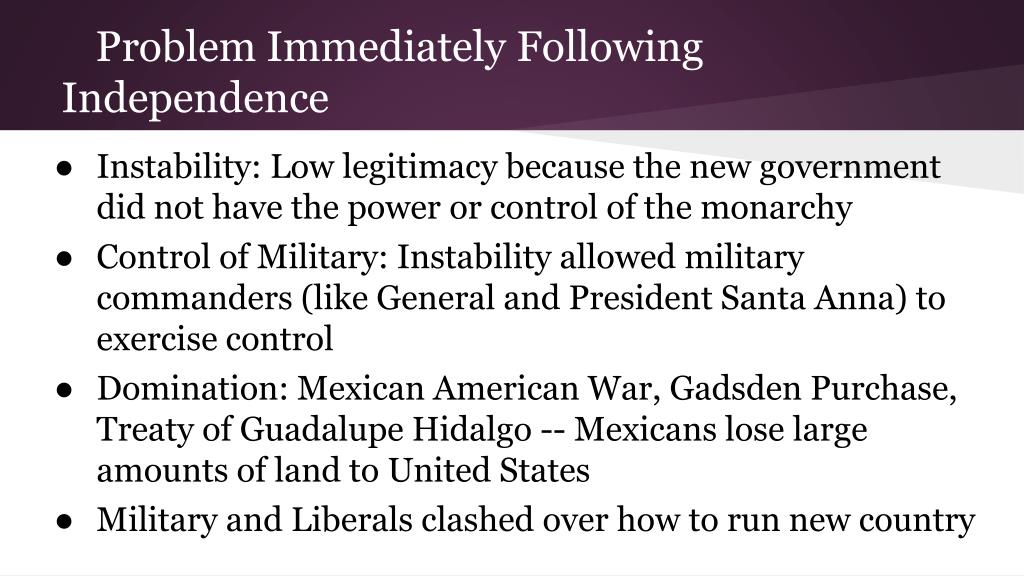 Problem Immediately Following Independence

● Instability: Low legitimacy because the new government did not have the power or control of the monarchy
● Control of Military: Instability allowed military commanders (like General and President Santa Anna) to exercise control
● Domination: Mexican American War, Gadsden Purchase, Treaty of Guadalupe Hidalgo -- Mexicans lose large amounts of land to United States
● Military and Liberals clashed over how to run new country